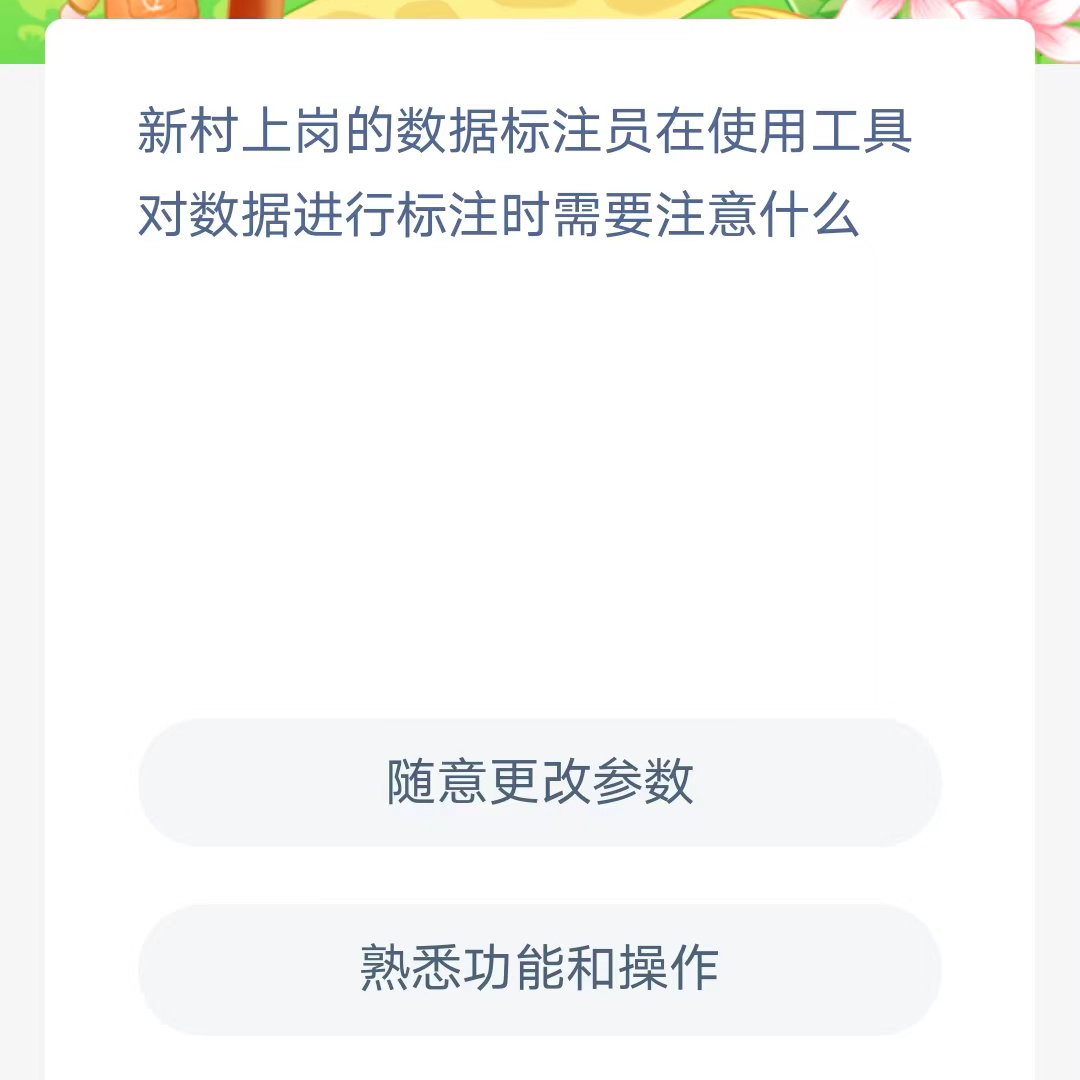 新村上岗的数据标注员在使用工具对数据进行标注时需要注意什么

随意更改参数

熟悉功能和操作